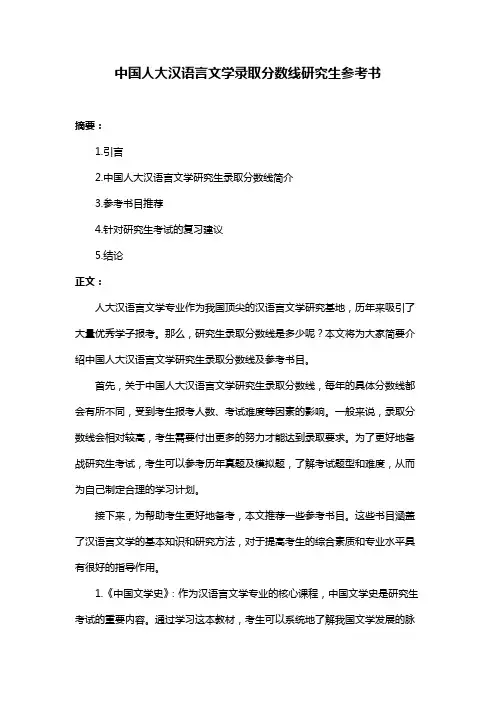 中国人大汉语言文学录取分数线研究生参考书

摘要：

1.引言

2.中国人大汉语言文学研究生录取分数线简介

3.参考书目推荐

4.针对研究生考试的复习建议

5.结论

正文：

人大汉语言文学专业作为我国顶尖的汉语言文学研究基地，历年来吸引了大量优秀学子报考。那么，研究生录取分数线是多少呢？本文将为大家简要介绍中国人大汉语言文学研究生录取分数线及参考书目。

首先，关于中国人大汉语言文学研究生录取分数线，每年的具体分数线都会有所不同，受到考生报考人数、考试难度等因素的影响。一般来说，录取分数线会相对较高，考生需要付出更多的努力才能达到录取要求。为了更好地备战研究生考试，考生可以参考历年真题及模拟题，了解考试题型和难度，从而为自己制定合理的学习计划。

接下来，为帮助考生更好地备考，本文推荐一些参考书目。这些书目涵盖了汉语言文学的基本知识和研究方法，对于提高考生的综合素质和专业水平具有很好的指导作用。

1.《中国文学史》：作为汉语言文学专业的核心课程，中国文学史是研究生考试的重要内容。通过学习这本教材，考生可以系统地了解我国文学发展的脉